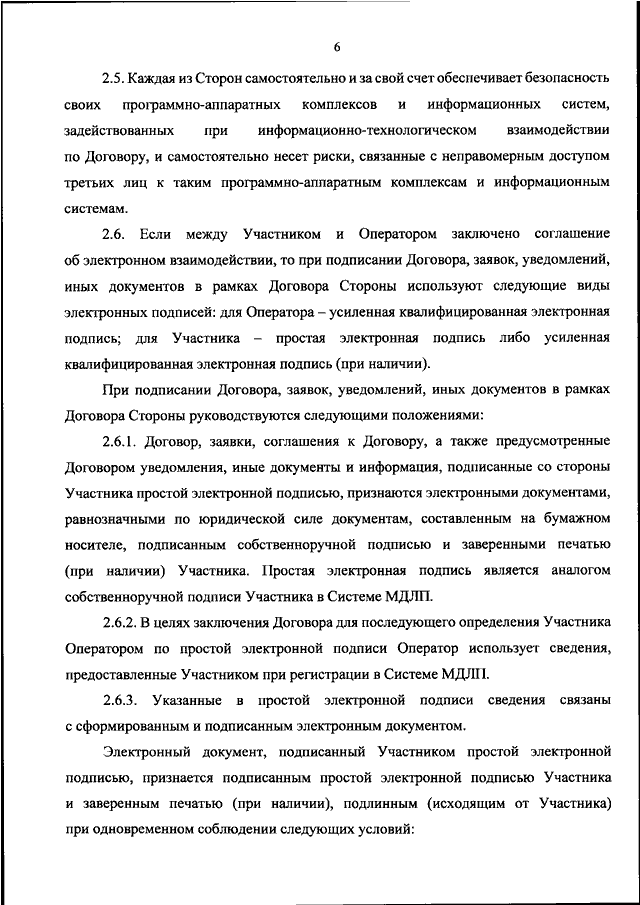 6

2.5. Каждая из Сторон самостоятельно и за свой счет обеспечивает безопасность своих программно-аппаратных комплексов и информационных систем, задействованных при информационно-технологическом взаимодействии по Договору, и самостоятельно несет риски, связанные с неправомерным доступом третьих лиц к таким программно-аппаратным комплексам и информационным системам.

2.6. Если между Участником и Оператором заключено соглашение об электронном взаимодействии, то при подписании Договора, заявок, уведомлений, иных документов в рамках Договора Стороны используют следующие виды электронных подписей: для Оператора – усиленная квалифицированная электронная подпись; для Участника – простая электронная подпись либо усиленная квалифицированная электронная подпись (при наличии).

При подписании Договора, заявок, уведомлений, иных документов в рамках Договора Стороны руководствуются следующими положениями:

2.6.1. Договор, заявки, соглашения к Договору, а также предусмотренные Договором уведомления, иные документы и информация, подписанные со стороны Участника простой электронной подписью, признаются электронными документами, равнозначными по юридической силе документам, составленным на бумажном носителе, подписанным собственноручной подписью и заверенными печатью (при наличии) Участника. Простая электронная подпись является аналогом собственноручной подписи Участника в Системе МДЛП.

2.6.2. В целях заключения Договора для последующего определения Участника Оператором по простой электронной подписи Оператор использует сведения, предоставленные Участником при регистрации в Системе МДЛП.

2.6.3. Указанные в простой электронной подписи сведения связаны с сформированным и подписанным электронным документом.

Электронный документ, подписанный Участником простой электронной подписью, признается подписанным простой электронной подписью Участника и заверенным печатью (при наличии), подлинным (исходящим от Участника) при одновременном соблюдении следующих условий: